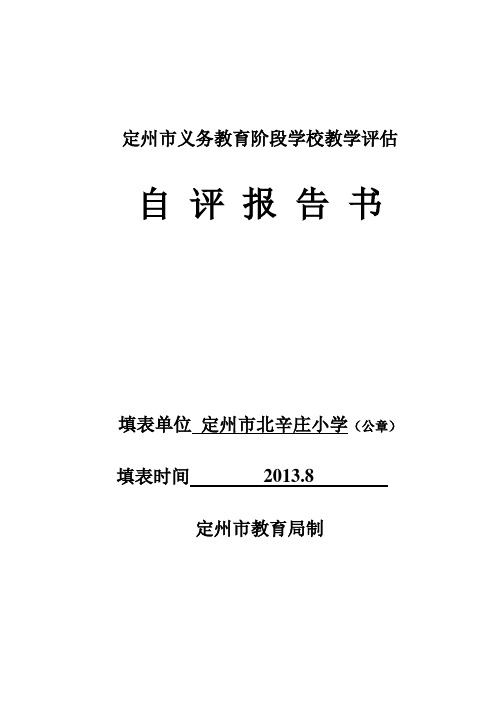 定州市义务教育阶段学校教学评估

自 评 报 告 书

填表单位 定州市北辛庄小学（公章）

填表时间 2013.8

定州市教育局制